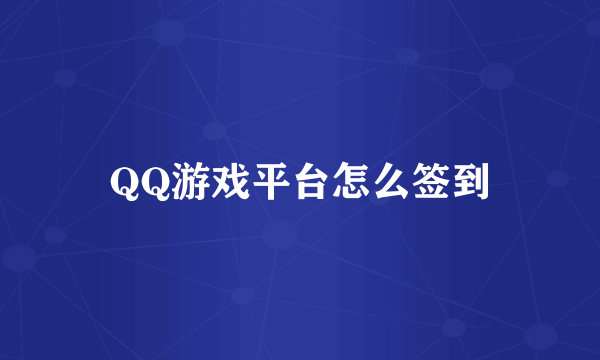 QQ游戏平台怎么签到